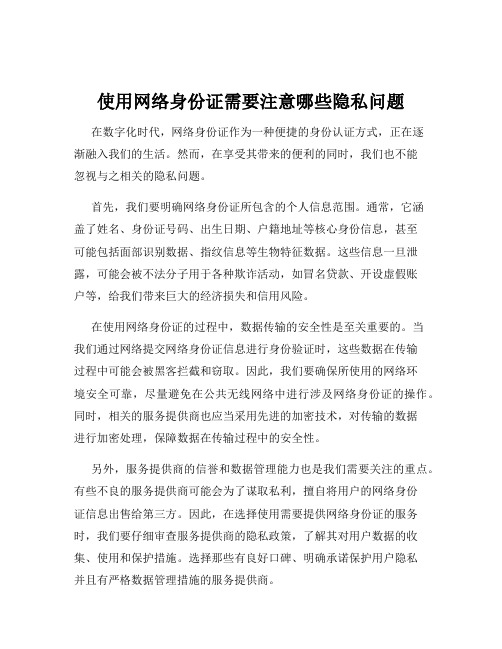 使用网络身份证需要注意哪些隐私问题

在数字化时代，网络身份证作为一种便捷的身份认证方式，正在逐渐融入我们的生活。然而，在享受其带来的便利的同时，我们也不能忽视与之相关的隐私问题。

首先，我们要明确网络身份证所包含的个人信息范围。通常，它涵盖了姓名、身份证号码、出生日期、户籍地址等核心身份信息，甚至可能包括面部识别数据、指纹信息等生物特征数据。这些信息一旦泄露，可能会被不法分子用于各种欺诈活动，如冒名贷款、开设虚假账户等，给我们带来巨大的经济损失和信用风险。

在使用网络身份证的过程中，数据传输的安全性是至关重要的。当我们通过网络提交网络身份证信息进行身份验证时，这些数据在传输过程中可能会被黑客拦截和窃取。因此，我们要确保所使用的网络环境安全可靠，尽量避免在公共无线网络中进行涉及网络身份证的操作。同时，相关的服务提供商也应当采用先进的加密技术，对传输的数据进行加密处理，保障数据在传输过程中的安全性。

另外，服务提供商的信誉和数据管理能力也是我们需要关注的重点。有些不良的服务提供商可能会为了谋取私利，擅自将用户的网络身份证信息出售给第三方。因此，在选择使用需要提供网络身份证的服务时，我们要仔细审查服务提供商的隐私政策，了解其对用户数据的收集、使用和保护措施。选择那些有良好口碑、明确承诺保护用户隐私并且有严格数据管理措施的服务提供商。